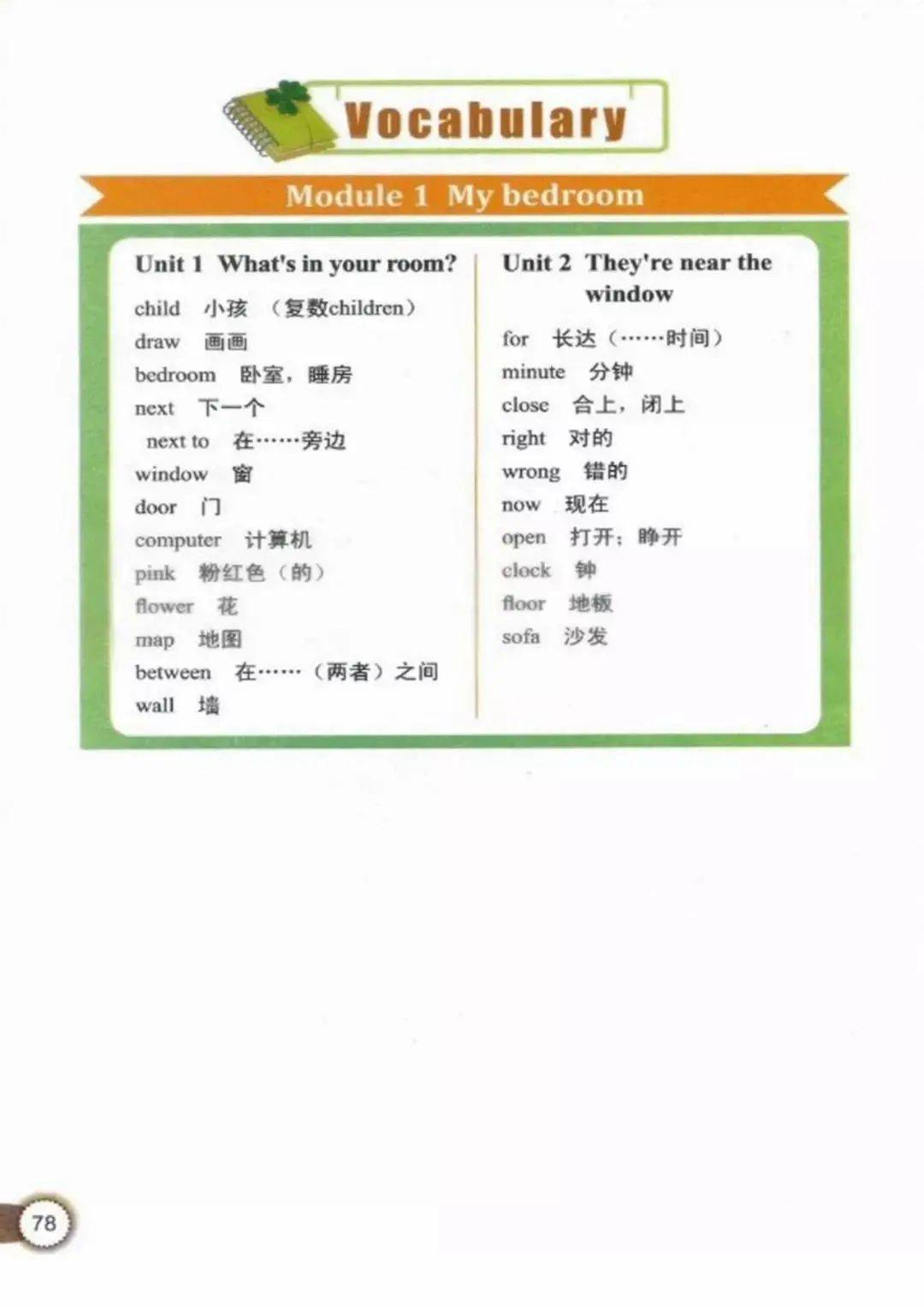 Vocabulary

Module 1 My bedroom

Unit 1 What's in your room?

child 小孩 （复数children）
draw 画画
bedroom 卧室，睡房
next 下一个
next to 在……旁边
window 窗
door 门
computer 计算机
pink 粉红色（的）
flower 花
map 地图
between 在……（两者）之间
wall 墙

Unit 2 They're near the window

for 长达（……时间）
minute 分钟
close 合上，闭上
right 对的
wrong 错的
now 现在
open 打开；睁开
clock 钟
floor 地板
sofa 沙发

78